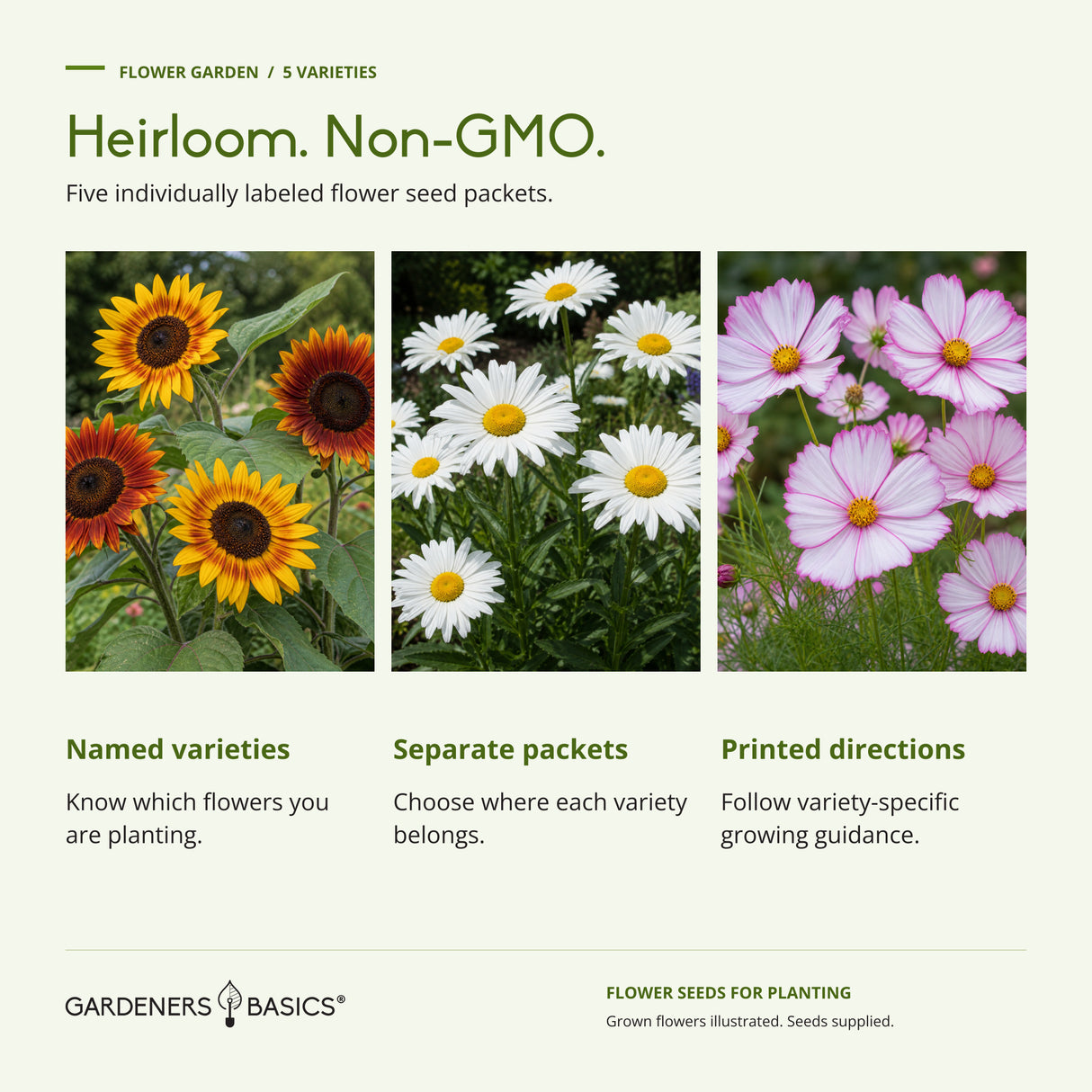 FLOWER GARDEN / 5 VARIETIES

Heirloom. Non-GMO.

Five individually labeled flower seed packets.

Named varieties

Know which flowers you are planting.

Separate packets

Choose where each variety belongs.

Printed directions

Follow variety-specific growing guidance.

GARDENERS BASICS®

FLOWER SEEDS FOR PLANTING

Grown flowers illustrated. Seeds supplied.